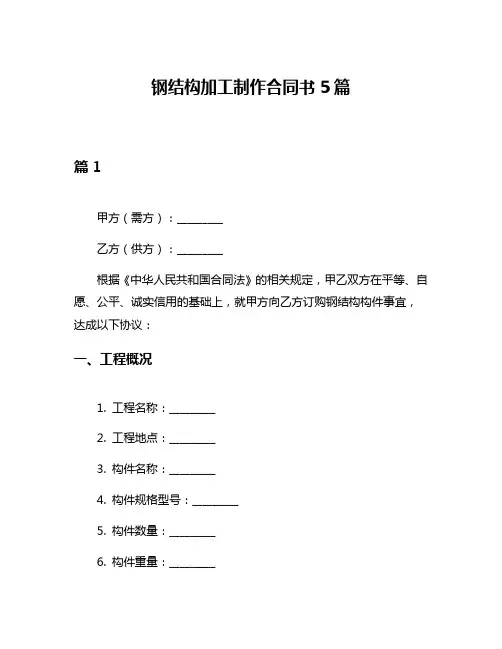 钢结构加工制作合同书 5 篇

篇 1

甲方（需方）：________

乙方（供方）：________

根据《中华人民共和国合同法》的相关规定，甲乙双方在平等、自愿、公平、诚实信用的基础上，就甲方向乙方订购钢结构构件事宜，达成以下协议：

一、工程概况

1. 工程名称：________

2. 工程地点：________

3. 构件名称：________

4. 构件规格型号：________

5. 构件数量：________

6. 构件重量：________